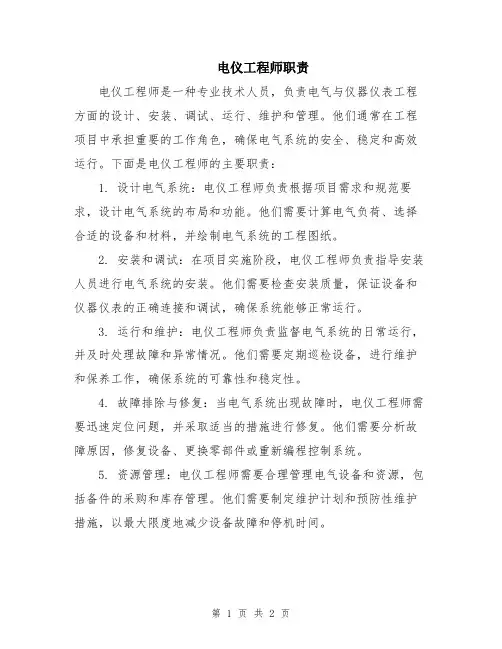 电仪工程师职责

电仪工程师是一种专业技术人员，负责电气与仪器仪表工程方面的设计、安装、调试、运行、维护和管理。他们通常在工程项目中承担重要的工作角色，确保电气系统的安全、稳定和高效运行。下面是电仪工程师的主要职责：

1. 设计电气系统：电仪工程师负责根据项目需求和规范要求，设计电气系统的布局和功能。他们需要计算电气负荷、选择合适的设备和材料，并绘制电气系统的工程图纸。

2. 安装和调试：在项目实施阶段，电仪工程师负责指导安装人员进行电气系统的安装。他们需要检查安装质量，保证设备和仪器仪表的正确连接和调试，确保系统能够正常运行。

3. 运行和维护：电仪工程师负责监督电气系统的日常运行，并及时处理故障和异常情况。他们需要定期巡检设备，进行维护和保养工作，确保系统的可靠性和稳定性。

4. 故障排除与修复：当电气系统出现故障时，电仪工程师需要迅速定位问题，并采取适当的措施进行修复。他们需要分析故障原因，修复设备、更换零部件或重新编程控制系统。

5. 资源管理：电仪工程师需要合理管理电气设备和资源，包括备件的采购和库存管理。他们需要制定维护计划和预防性维护措施，以最大限度地减少设备故障和停机时间。

第 1 页 共 2 页